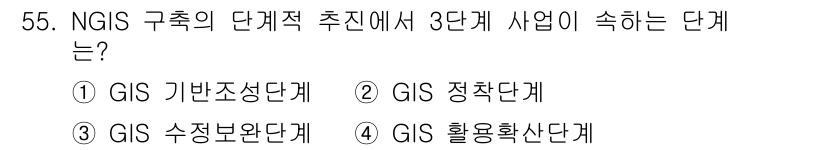 55. NGIS 구축의 단계적 추진에서 3단계 사업이 속하는 단계는?

① GIS 기반조성단계 ② GIS 정착단계

③ GIS 수정보완단계 ④ GIS 활용확산단계